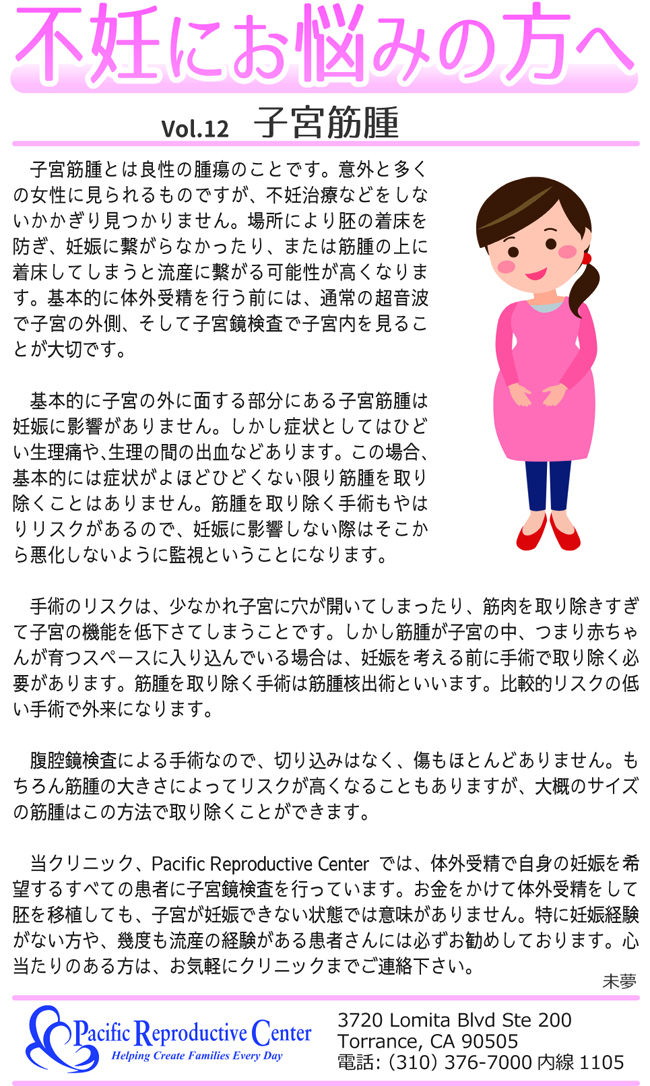 不妊にお悩みの方へ

Vol.12 子宮筋腫

子宮筋腫とは良性の腫瘍のことです。意外と多くの女性に見られるものですが、不妊治療などをしないかかぎり見つかりません。場所により胚の着床を防ぎ、妊娠に繋がらなかったり、または筋腫の上に着床してしまうと流産に繋がる可能性が高くなります。基本的に体外受精を行う前には、通常の超音波で子宮の外側、そして子宮鏡検査で子宮内を見ることが大切です。

基本的に子宮の外に面する部分にある子宮筋腫は妊娠に影響がありません。しかし症状としてはひどい生理痛や､生理の間の出血などあります。この場合、基本的には症状がよほどひどくない限り筋腫を取り除くことはありません。筋腫を取り除く手術もやはりリスクがあるので、妊娠に影響しない際はそこから悪化しないように監視ということになります。

手術のリスクは、少なかれ子宮に穴が開いてしまったり、筋肉を取り除きすぎて子宮の機能を低下さてしまうことです。しかし筋腫が子宮の中、つまり赤ちゃんが育つスペースに入り込んでいる場合は、妊娠を考える前に手術で取り除く必要があります。筋腫を取り除く手術は筋腫核出術といいます。比較的リスクの低い手術で外来になります。

腹腔鏡検査による手術なので、切り込みはなく、傷もほとんどありません。もちろん筋腫の大きさによってリスクが高くなることもありますが、大概のサイズの筋腫はこの方法で取り除くことができます。

当クリニック、Pacific Reproductive Center では、体外受精で自身の妊娠を希望するすべての患者に子宮鏡検査を行っています。お金をかけて体外受精をして胚を移植しても、子宮が妊娠できない状態では意味がありません。特に妊娠経験がない方や、幾度も流産の経験がある患者さんには必ずお勧めしております。心当たりのある方は、お気軽にクリニックまでご連絡下さい。

未夢

Pacific Reproductive Center
Helping Create Families Every Day

3720 Lomita Blvd Ste 200
Torrance, CA 90505
電話: (310) 376-7000 内線 1105